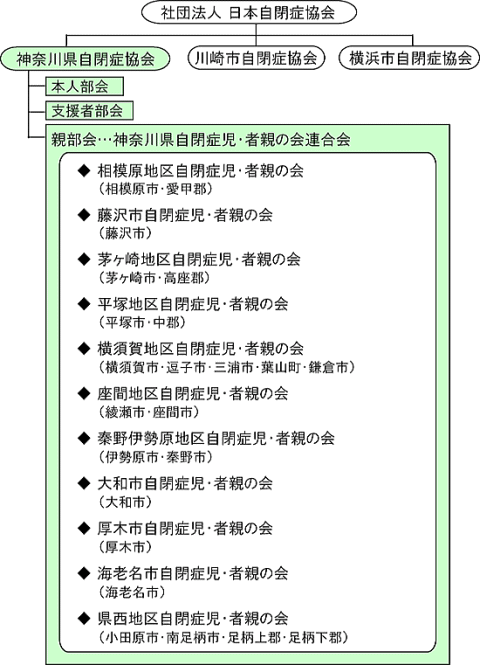 社団法人 日本自閉症協会

神奈川県自閉症協会

川崎市自閉症協会

横浜市自閉症協会

本人部会

支援者部会

親部会…神奈川県自閉症児・者親の会連合会

◆ 相模原地区自閉症児・者親の会
（相模原市・愛甲郡）

◆ 藤沢市自閉症児・者親の会
（藤沢市）

◆ 茅ヶ崎地区自閉症児・者親の会
（茅ヶ崎市・高座郡）

◆ 平塚地区自閉症児・者親の会
（平塚市・中郡）

◆ 横須賀地区自閉症児・者親の会
（横須賀市・逗子市・三浦市・葉山町・鎌倉市）

◆ 座間地区自閉症児・者親の会
（綾瀬市・座間市）

◆ 秦野伊勢原地区自閉症児・者親の会
（伊勢原市・秦野市）

◆ 大和市自閉症児・者親の会
（大和市）

◆ 厚木市自閉症児・者親の会
（厚木市）

◆ 海老名市自閉症児・者親の会
（海老名市）

◆ 県西地区自閉症児・者親の会
（小田原市・南足柄市・足柄上郡・足柄下郡）